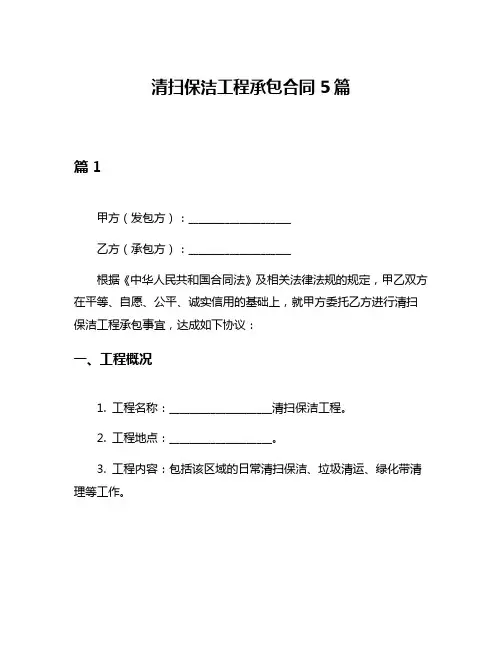 清扫保洁工程承包合同 5 篇

篇 1

甲方（发包方）：__________________

乙方（承包方）：__________________

根据《中华人民共和国合同法》及相关法律法规的规定，甲乙双方在平等、自愿、公平、诚实信用的基础上，就甲方委托乙方进行清扫保洁工程承包事宜，达成如下协议：

一、工程概况

1. 工程名称：__________________清扫保洁工程。

2. 工程地点：__________________。

3. 工程内容：包括该区域的日常清扫保洁、垃圾清运、绿化带清理等工作。